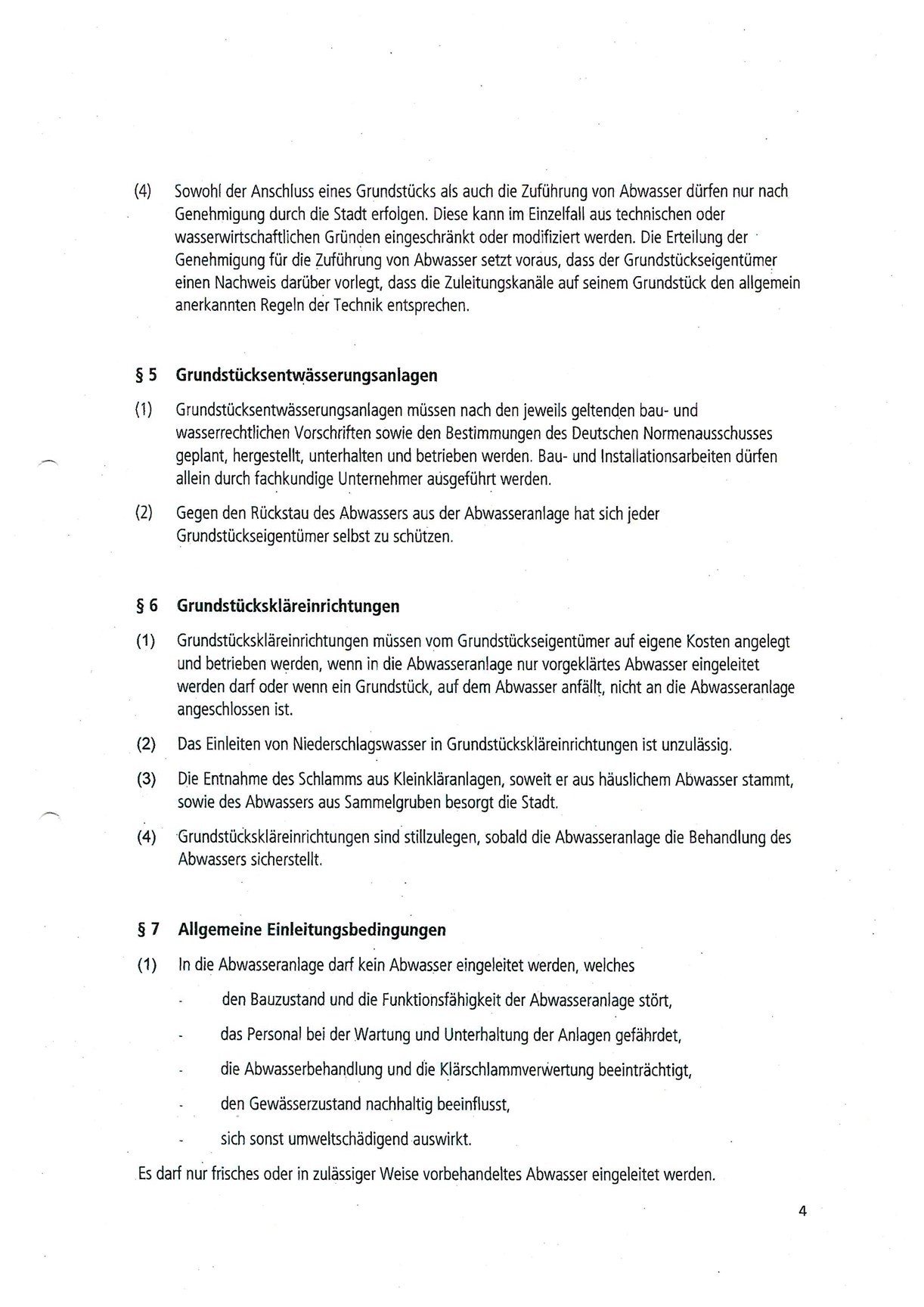 (4) Sowohl der Anschluss eines Grundstücks als auch die Zuführung von Abwasser dürfen nur nach Genehmigung durch die Stadt erfolgen. Diese kann im Einzelfall aus technischen oder wasserwirtschaftlichen Gründen eingeschränkt oder modifiziert werden. Die Erteilung der Genehmigung für die Zuführung von Abwasser setzt voraus, dass der Grundstückseigentümer einen Nachweis darüber vorlegt, dass die Zuleitungskanäle auf seinem Grundstück den allgemein anerkannten Regeln der Technik entsprechen.

§ 5 Grundstücksentwässerungsanlagen

(1) Grundstücksentwässerungsanlagen müssen nach den jeweils geltenden bau- und wasserrechtlichen Vorschriften sowie den Bestimmungen des Deutschen Normenausschusses geplant, hergestellt, unterhalten und betrieben werden. Bau- und Installationsarbeiten dürfen allein durch fachkundige Unternehmer ausgeführt werden.

(2) Gegen den Rückstau des Abwassers aus der Abwasseranlage hat sich jeder Grundstückseigentümer selbst zu schützen.

§ 6 Grundstückskläreinrichtungen

(1) Grundstückskläreinrichtungen müssen vom Grundstückseigentümer auf eigene Kosten angelegt und betrieben werden, wenn in die Abwasseranlage nur vorgeklärtes Abwasser eingeleitet werden darf oder wenn ein Grundstück, auf dem Abwasser anfällt, nicht an die Abwasseranlage angeschlossen ist.

(2) Das Einleiten von Niederschlagswasser in Grundstückskläreinrichtungen ist unzulässig.

(3) Die Entnahme des Schlamms aus Kleinkläranlagen, soweit er aus häuslichem Abwasser stammt, sowie des Abwassers aus Sammelgruben besorgt die Stadt.

(4) Grundstückskläreinrichtungen sind stillzulegen, sobald die Abwasseranlage die Behandlung des Abwassers sicherstellt.

§ 7 Allgemeine Einleitungsbedingungen

(1) In die Abwasseranlage darf kein Abwasser eingeleitet werden, welches

- den Bauzustand und die Funktionsfähigkeit der Abwasseranlage stört,
- das Personal bei der Wartung und Unterhaltung der Anlagen gefährdet,
- die Abwasserbehandlung und die Klärschlammverwertung beeinträchtigt,
- den Gewässerzustand nachhaltig beeinflusst,
- sich sonst umweltschädigend auswirkt.

Es darf nur frisches oder in zulässiger Weise vorbehandeltes Abwasser eingeleitet werden.

4